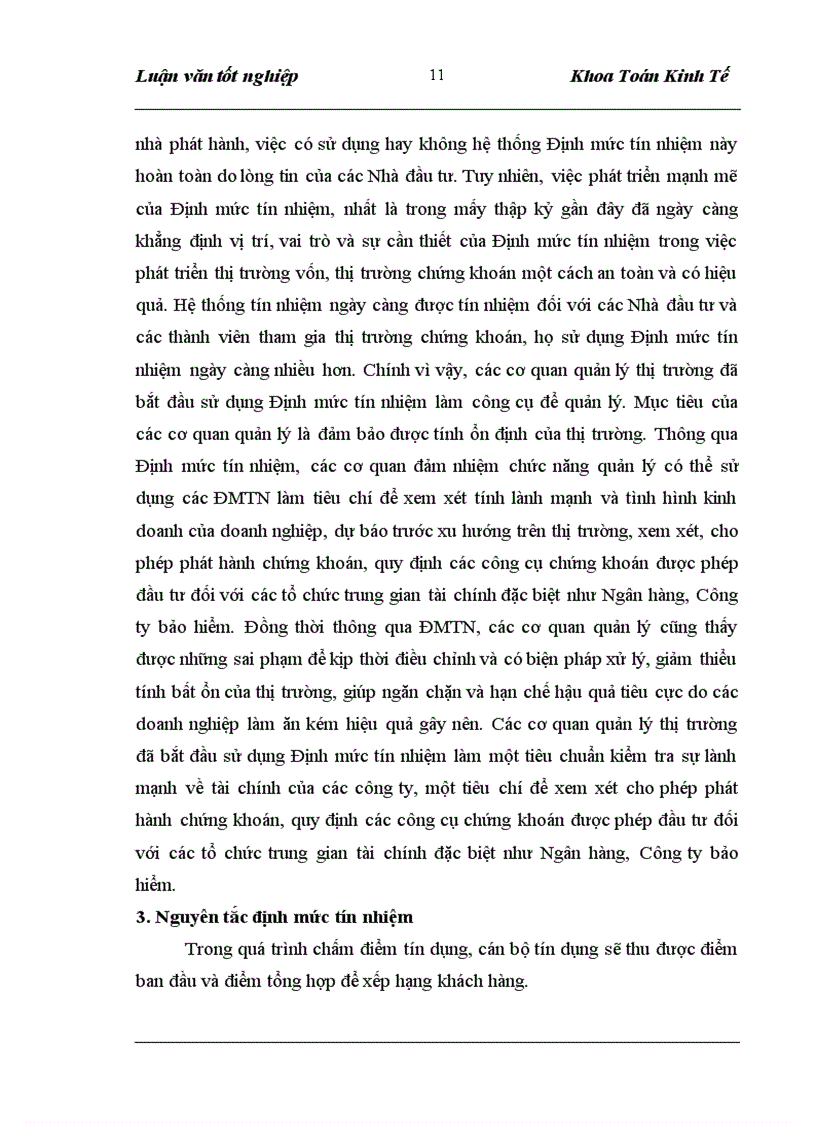 Luận văn tốt nghiệp 11 Khoa Toán Kinh Tế

nhà phát hành, việc có sử dụng hay không hệ thống Định mức tín nhiệm này hoàn toàn do lòng tin của các Nhà đầu tư. Tuy nhiên, việc phát triển mạnh mẽ của Định mức tín nhiệm, nhất là trong mấy thập kỷ gần đây đã ngày càng khẳng định vị trí, vai trò và sự cần thiết của Định mức tín nhiệm trong việc phát triển thị trường vốn, thị trường chứng khoán một cách an toàn và có hiệu quả. Hệ thống tín nhiệm ngày càng được tín nhiệm đối với các Nhà đầu tư và các thành viên tham gia thị trường chứng khoán, họ sử dụng Định mức tín nhiệm ngày càng nhiều hơn. Chính vì vậy, các cơ quan quản lý thị trường đã bắt đầu sử dụng Định mức tín nhiệm làm công cụ để quản lý. Mục tiêu của các cơ quan quản lý là đảm bảo được tính ổn định của thị trường. Thông qua Định mức tín nhiệm, các cơ quan đảm nhiệm chức năng quản lý có thể sử dụng các ĐMTN làm tiêu chí để xem xét tính lành mạnh và tình hình kinh doanh của doanh nghiệp, dự báo trước xu hướng trên thị trường, xem xét, cho phép phát hành chứng khoán, quy định các công cụ chứng khoán được phép đầu tư đối với các tổ chức trung gian tài chính đặc biệt như Ngân hàng, Công ty bảo hiểm. Đồng thời thông qua ĐMTN, các cơ quan quản lý cũng thấy được những sai phạm để kịp thời điều chỉnh và có biện pháp xử lý, giảm thiểu tính bất ổn của thị trường, giúp ngăn chặn và hạn chế hậu quả tiêu cực do các doanh nghiệp làm ăn kém hiệu quả gây nên. Các cơ quan quản lý thị trường đã bắt đầu sử dụng Định mức tín nhiệm làm một tiêu chuẩn kiểm tra sự lành mạnh về tài chính của các công ty, một tiêu chí để xem xét cho phép phát hành chứng khoán, quy định các công cụ chứng khoán được phép đầu tư đối với các tổ chức trung gian tài chính đặc biệt như Ngân hàng, Công ty bảo hiểm.

3. Nguyên tắc định mức tín nhiệm

Trong quá trình chấm điểm tín dụng, cán bộ tín dụng sẽ thu được điểm ban đầu và điểm tổng hợp để xếp hạng khách hàng.